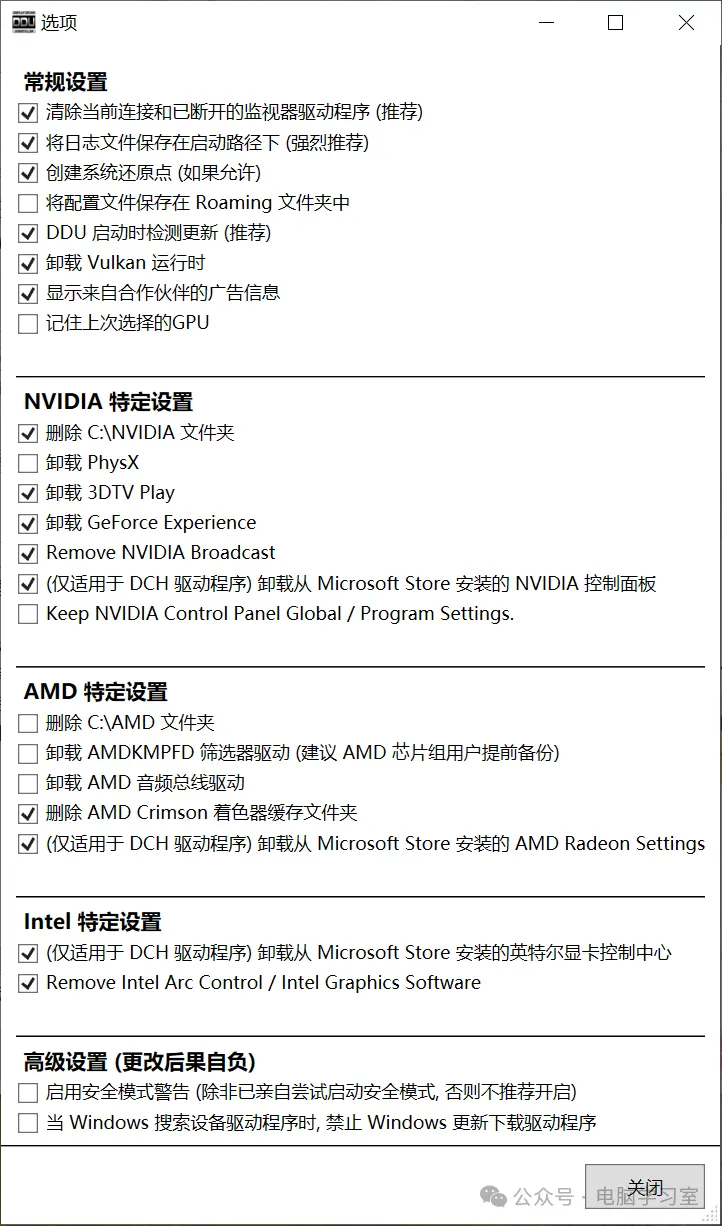 选项

常规设置
清除当前连接和已断开的监视器驱动程序 (推荐)
将日志文件保存在启动路径下 (强烈推荐)
创建系统还原点 (如果允许)
将配置文件保存在 Roaming 文件夹中
DDU 启动时检测更新 (推荐)
卸载 Vulkan 运行时
显示来自合作伙伴的广告信息
记住上次选择的GPU

NVIDIA 特定设置
删除 C:\NVIDIA 文件夹
卸载 PhysX
卸载 3DTV Play
卸载 GeForce Experience
Remove NVIDIA Broadcast
(仅适用于 DCH 驱动程序) 卸载从 Microsoft Store 安装的 NVIDIA 控制面板
Keep NVIDIA Control Panel Global / Program Settings.

AMD 特定设置
删除 C:\AMD 文件夹
卸载 AMDKMPFD 筛选器驱动 (建议 AMD 芯片组用户提前备份)
卸载 AMD 音频总线驱动
删除 AMD Crimson 着色器缓存文件夹
(仅适用于 DCH 驱动程序) 卸载从 Microsoft Store 安装的 AMD Radeon Settings

Intel 特定设置
(仅适用于 DCH 驱动程序) 卸载从 Microsoft Store 安装的英特尔显卡控制中心
Remove Intel Arc Control / Intel Graphics Software

高级设置 (更改后果自负)
启用安全模式警告 (除非已亲自尝试启动安全模式, 否则不推荐开启)
当 Windows 搜索设备驱动程序时, 禁止 Windows 更新下载驱动程序

关闭

公众号 · 电脑学习室